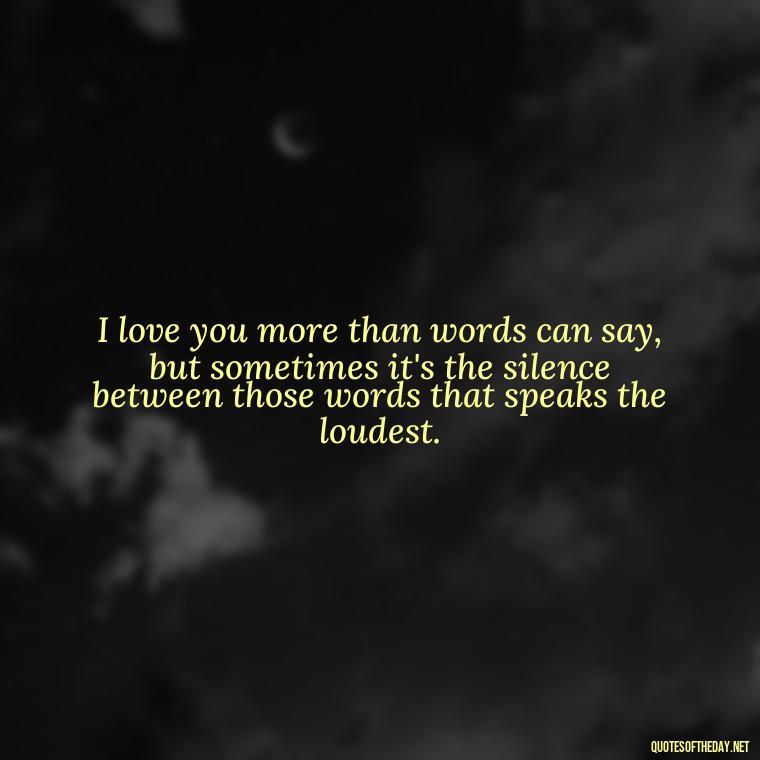 I love you more than words can say, but sometimes it's the silence between those words that speaks the loudest.

QUOTESOFTHEDAY.NET